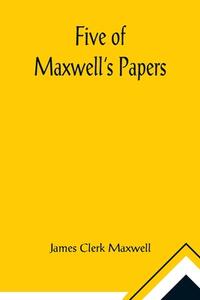 Five of
Maxwell's Papers

James Clerk Maxwell